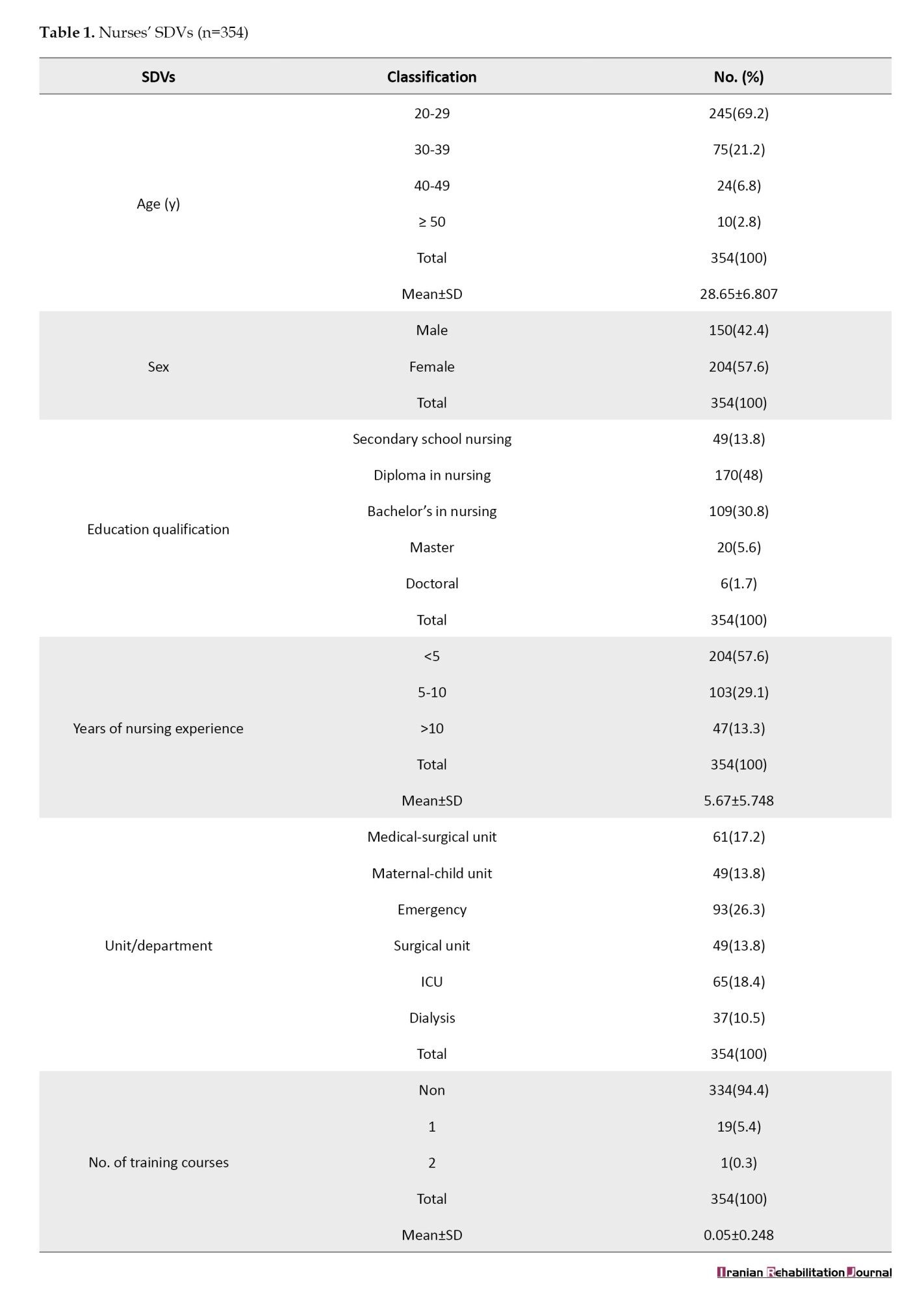 **Table 1.** Nurses' SDVs (n=354)

| SDVs | Classification | No. (%) |
|---|---|---|
| Age (y) | 20-29 | 245(69.2) |
| | 30-39 | 75(21.2) |
| | 40-49 | 24(6.8) |
| | ≥ 50 | 10(2.8) |
| | Total | 354(100) |
| | Mean±SD | 28.65±6.807 |
| Sex | Male | 150(42.4) |
| | Female | 204(57.6) |
| | Total | 354(100) |
| Education qualification | Secondary school nursing | 49(13.8) |
| | Diploma in nursing | 170(48) |
| | Bachelor's in nursing | 109(30.8) |
| | Master | 20(5.6) |
| | Doctoral | 6(1.7) |
| | Total | 354(100) |
| Years of nursing experience | <5 | 204(57.6) |
| | 5-10 | 103(29.1) |
| | >10 | 47(13.3) |
| | Total | 354(100) |
| | Mean±SD | 5.67±5.748 |
| Unit/department | Medical-surgical unit | 61(17.2) |
| | Maternal-child unit | 49(13.8) |
| | Emergency | 93(26.3) |
| | Surgical unit | 49(13.8) |
| | ICU | 65(18.4) |
| | Dialysis | 37(10.5) |
| | Total | 354(100) |
| No. of training courses | Non | 334(94.4) |
| | 1 | 19(5.4) |
| | 2 | 1(0.3) |
| | Total | 354(100) |
| | Mean±SD | 0.05±0.248 |

Iranian Rehabilitation Journal